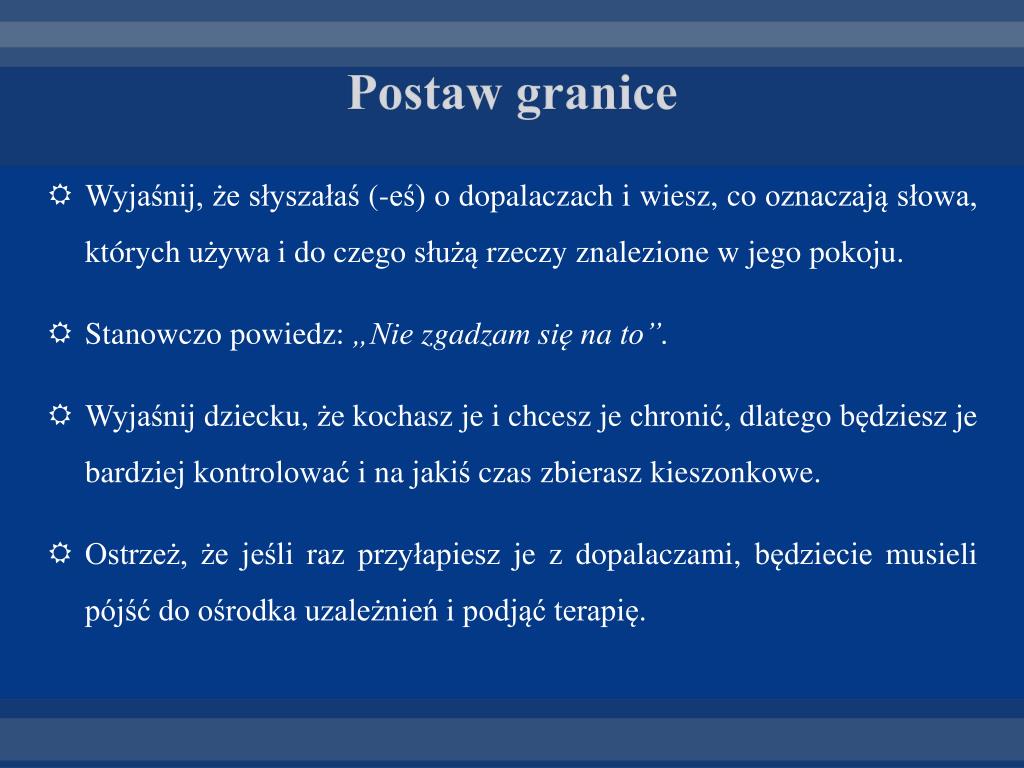 Postaw granice

Wyjaśnij, że słyszałaś (-eś) o dopalaczach i wiesz, co oznaczają słowa, których używa i do czego służą rzeczy znalezione w jego pokoju.

Stanowczo powiedz: „Nie zgadzam się na to”.

Wyjaśnij dziecku, że kochasz je i chcesz je chronić, dlatego będziesz je bardziej kontrolować i na jakiś czas zbierasz kieszonkowe.

Ostrzeż, że jeśli raz przyłapiesz je z dopalaczami, będziecie musieli pójść do ośrodka uzależnień i podjąć terapię.